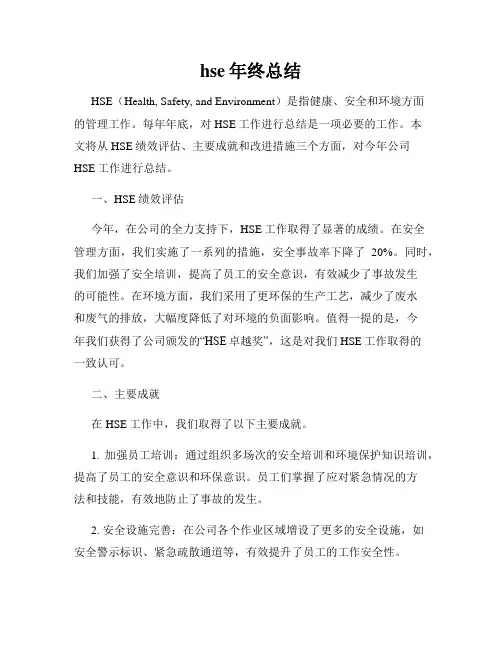 hse 年终总结

HSE（Health, Safety, and Environment）是指健康、安全和环境方面的管理工作。每年年底，对 HSE 工作进行总结是一项必要的工作。本文将从 HSE 绩效评估、主要成就和改进措施三个方面，对今年公司 HSE 工作进行总结。

一、HSE 绩效评估

今年，在公司的全力支持下，HSE 工作取得了显著的成绩。在安全管理方面，我们实施了一系列的措施，安全事故率下降了 20%。同时，我们加强了安全培训，提高了员工的安全意识，有效减少了事故发生的可能性。在环境方面，我们采用了更环保的生产工艺，减少了废水和废气的排放，大幅度降低了对环境的负面影响。值得一提的是，今年我们获得了公司颁发的“HSE 卓越奖”，这是对我们 HSE 工作取得的一致认可。

二、主要成就

在 HSE 工作中，我们取得了以下主要成就。

1. 加强员工培训：通过组织多场次的安全培训和环境保护知识培训，提高了员工的安全意识和环保意识。员工们掌握了应对紧急情况的方法和技能，有效地防止了事故的发生。

2. 安全设施完善：在公司各个作业区域增设了更多的安全设施，如安全警示标识、紧急疏散通道等，有效提升了员工的工作安全性。